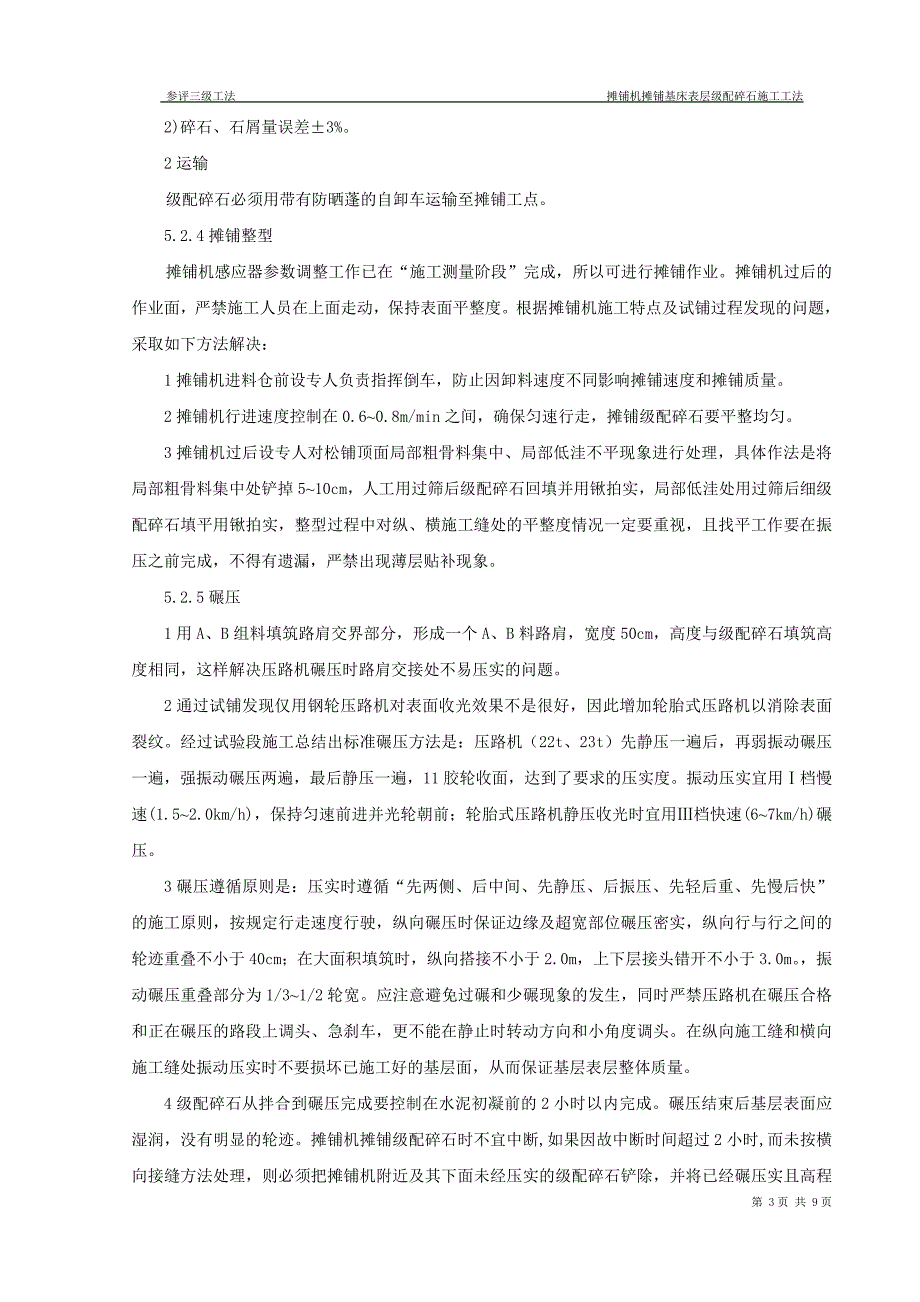 参评三级工法

摊铺机摊铺基床表层级配碎石施工工法

2)碎石、石屑量误差±3%。

2 运输

级配碎石必须用带有防晒蓬的自卸车运输至摊铺工点。

5.2.4 摊铺整型

摊铺机感应器参数调整工作已在“施工测量阶段”完成，所以可进行摊铺作业。摊铺机过后的作业面，严禁施工人员在上面走动，保持表面平整度。根据摊铺机施工特点及试铺过程发现的问题，采取如下方法解决：

1 摊铺机进料仓前设专人负责指挥倒车，防止因卸料速度不同影响摊铺速度和摊铺质量。

2 摊铺机行进速度控制在 0.6~0.8m/min 之间，确保匀速行走，摊铺级配碎石要平整均匀。

3 摊铺机过后设专人对松铺顶面局部粗骨料集中、局部低洼不平现象进行处理，具体作法是将局部粗骨料集中处铲掉 5~10cm，人工用过筛后级配碎石回填并用锹拍实，局部低洼处用过筛后细级配碎石填平用锹拍实，整型过程中对纵、横施工缝处的平整度情况一定要重视，且找平工作要在振压之前完成，不得有遗漏，严禁出现薄层贴补现象。

5.2.5 碾压

1 用 A、B 组料填筑路肩交界部分，形成一个 A、B 料路肩，宽度 50cm，高度与级配碎石填筑高度相同，这样解决压路机碾压时路肩交接处不易压实的问题。

2 通过试铺发现仅用钢轮压路机对表面收光效果不是很好，因此增加轮胎式压路机以消除表面裂纹。经过试验段施工总结出标准碾压方法是：压路机（22t、23t）先静压一遍后，再弱振动碾压一遍，强振动碾压两遍，最后静压一遍，11 胶轮收面，达到了要求的压实度。振动压实宜用Ⅰ档慢速(1.5~2.0km/h)，保持匀速前进并光轮朝前；轮胎式压路机静压收光时宜用Ⅲ档快速(6~7km/h)碾压。

3 碾压遵循原则是：压实时遵循“先两侧、后中间、先静压、后振压、先轻后重、先慢后快”的施工原则，按规定行走速度行驶，纵向碾压时保证边缘及超宽部位碾压密实，纵向行与行之间的轮迹重叠不小于 40cm；在大面积填筑时，纵向搭接不小于 2.0m，上下层接头错开不小于 3.0m。，振动碾压重叠部分为 1/3~1/2 轮宽。应注意避免过碾和少碾现象的发生，同时严禁压路机在碾压合格和正在碾压的路段上调头、急刹车，更不能在静止时转动方向和小角度调头。在纵向施工缝和横向施工缝处振动压实时不要损坏已施工好的基层面，从而保证基层表层整体质量。

4 级配碎石从拌合到碾压完成要控制在水泥初凝前的 2 小时以内完成。碾压结束后基层表面应湿润，没有明显的轮迹。摊铺机摊铺级配碎石时不宜中断，如果因故中断时间超过 2 小时，而未按横向接缝方法处理，则必须把摊铺机附近及其下面未经压实的级配碎石铲除，并将已经碾压实且高程

第 3 页 共 9 页